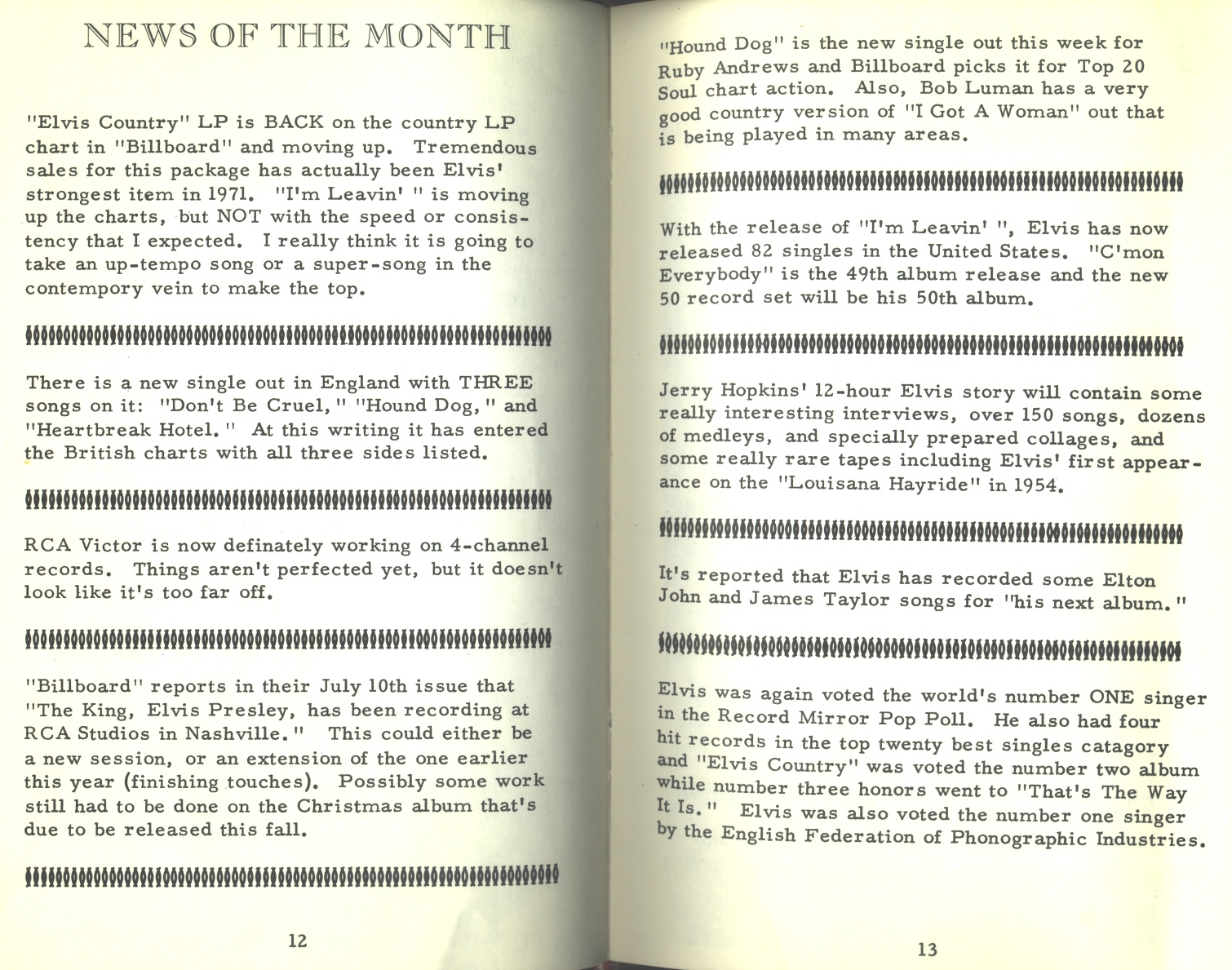 NEWS OF THE MONTH

"Elvis Country" LP is BACK on the country LP chart in "Billboard" and moving up. Tremendous sales for this package has actually been Elvis' strongest item in 1971. "I'm Leavin' " is moving up the charts, but NOT with the speed or consistency that I expected. I really think it is going to take an up-tempo song or a super-song in the contempory vein to make the top.

There is a new single out in England with THREE songs on it: "Don't Be Cruel," "Hound Dog," and "Heartbreak Hotel." At this writing it has entered the British charts with all three sides listed.

RCA Victor is now definately working on 4-channel records. Things aren't perfected yet, but it doesn't look like it's too far off.

"Billboard" reports in their July 10th issue that "The King, Elvis Presley, has been recording at RCA Studios in Nashville." This could either be a new session, or an extension of the one earlier this year (finishing touches). Possibly some work still had to be done on the Christmas album that's due to be released this fall.

12

"Hound Dog" is the new single out this week for Ruby Andrews and Billboard picks it for Top 20 Soul chart action. Also, Bob Luman has a very good country version of "I Got A Woman" out that is being played in many areas.

With the release of "I'm Leavin' ", Elvis has now released 82 singles in the United States. "C'mon Everybody" is the 49th album release and the new 50 record set will be his 50th album.

Jerry Hopkins' 12-hour Elvis story will contain some really interesting interviews, over 150 songs, dozens of medleys, and specially prepared collages, and some really rare tapes including Elvis' first appearance on the "Louisana Hayride" in 1954.

It's reported that Elvis has recorded some Elton John and James Taylor songs for "his next album."

Elvis was again voted the world's number ONE singer in the Record Mirror Pop Poll. He also had four hit records in the top twenty best singles catagory and "Elvis Country" was voted the number two album while number three honors went to "That's The Way It Is." Elvis was also voted the number one singer by the English Federation of Phonographic Industries.

13